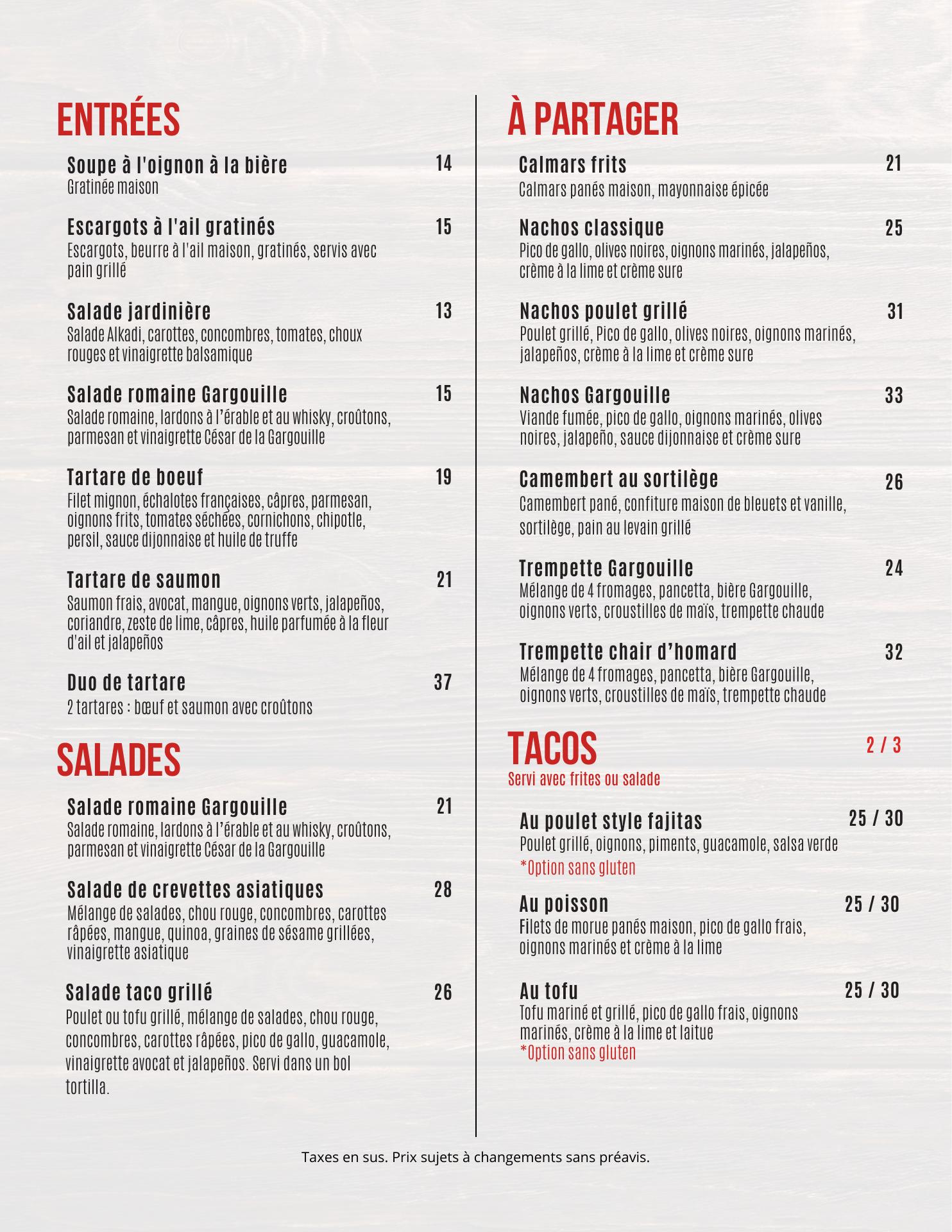 ENTRÉES

Soupe à l'oignon à la bière 14
Gratinée maison

Escargots à l'ail gratinés 15
Escargots, beurre à l'ail maison, gratinés, servis avec pain grillé

Salade jardinière 13
Salade Alkadi, carottes, concombres, tomates, choux rouges et vinaigrette balsamique

Salade romaine Gargouille 15
Salade romaine, lardons à l'érable et au whisky, croûtons, parmesan et vinaigrette César de la Gargouille

Tartare de boeuf 19
Filet mignon, échalotes françaises, câpres, parmesan, oignons frits, tomates séchées, cornichons, chipotle, persil, sauce dijonnaise et huile de truffe

Tartare de saumon 21
Saumon frais, avocat, mangue, oignons verts, jalapeños, coriandre, zeste de lime, câpres, huile parfumée à la fleur d'ail et jalapeños

Duo de tartare 37
2 tartares : bœuf et saumon avec croûtons

SALADES

Salade romaine Gargouille 21
Salade romaine, lardons à l'érable et au whisky, croûtons, parmesan et vinaigrette César de la Gargouille

Salade de crevettes asiatiques 28
Mélange de salades, chou rouge, concombres, carottes râpées, mangue, quinoa, graines de sésame grillées, vinaigrette asiatique

Salade taco grillé 26
Poulet ou tofu grillé, mélange de salades, chou rouge, concombres, carottes râpées, pico de gallo, guacamole, vinaigrette avocat et jalapeños. Servi dans un bol tortilla.

À PARTAGER

Calmars frits 21
Calmars panés maison, mayonnaise épicée

Nachos classique 25
Pico de gallo, olives noires, oignons marinés, jalapeños, crème à la lime et crème sure

Nachos poulet grillé 31
Poulet grillé, Pico de gallo, olives noires, oignons marinés, jalapeños, crème à la lime et crème sure

Nachos Gargouille 33
Viande fumée, pico de gallo, oignons marinés, olives noires, jalapeño, sauce dijonnaise et crème sure

Camembert au sortilège 26
Camembert pané, confiture maison de bleuets et vanille, sortilège, pain au levain grillé

Trempette Gargouille 24
Mélange de 4 fromages, pancetta, bière Gargouille, oignons verts, croustilles de maïs, trempette chaude

Trempette chair d'homard 32
Mélange de 4 fromages, pancetta, bière Gargouille, oignons verts, croustilles de maïs, trempette chaude

TACOS 2 / 3
Servi avec frites ou salade

Au poulet style fajitas 25 / 30
Poulet grillé, oignons, piments, guacamole, salsa verde
*Option sans gluten

Au poisson 25 / 30
Filets de morue panés maison, pico de gallo frais, oignons marinés et crème à la lime

Au tofu 25 / 30
Tofu mariné et grillé, pico de gallo frais, oignons marinés, crème à la lime et laitue
*Option sans gluten

Taxes en sus. Prix sujets à changements sans préavis.